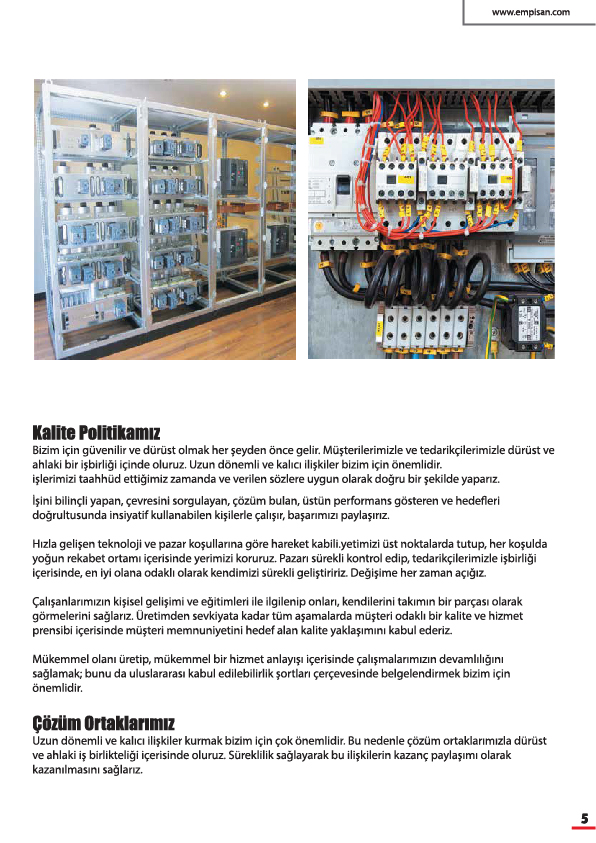 www.empisan.com

Kalite Politikamız

Bizim için güvenilir ve dürüst olmak her şeyden önce gelir. Müşterilerimizle ve tedarikçilerimizle dürüst ve ahlaki bir işbirliği içinde oluruz. Uzun dönemli ve kalıcı ilişkiler bizim için önemlidir.
işlerimizi taahhüd ettiğimiz zamanda ve verilen sözlere uygun olarak doğru bir şekilde yaparız.

İşini bilinçli yapan, çevresini sorgulayan, çözüm bulan, üstün performans gösteren ve hedefleri doğrultusunda insiyatif kullanabilen kişilerle çalışır, başarımızı paylaşırız.

Hızla gelişen teknoloji ve pazar koşullarına göre hareket kabili.yetimizi üst noktalarda tutup, her koşulda yoğun rekabet ortamı içerisinde yerimizi koruruz. Pazarı sürekli kontrol edip, tedarikçilerimizle işbirliği içerisinde, en iyi olana odaklı olarak kendimizi sürekli geliştiririz. Değişime her zaman açığız.

Çalışanlarımızın kişisel gelişimi ve eğitimleri ile ilgilenip onları, kendilerini takımın bir parçası olarak görmelerini sağlarız. Üretimden sevkiyata kadar tüm aşamalarda müşteri odaklı bir kalite ve hizmet prensibi içerisinde müşteri memnuniyetini hedef alan kalite yaklaşımını kabul ederiz.

Mükemmel olanı üretip, mükemmel bir hizmet anlayışı içerisinde çalışmalarımızın devamlılığını sağlamak; bunu da uluslararası kabul edilebilirlik şortları çerçevesinde belgelendirmek bizim için önemlidir.

Çözüm Ortaklarımız

Uzun dönemli ve kalıcı ilişkiler kurmak bizim için çok önemlidir. Bu nedenle çözüm ortaklarımızla dürüst ve ahlaki iş birlikteliği içerisinde oluruz. Süreklilik sağlayarak bu ilişkilerin kazanç paylaşımı olarak kazanılmasını sağlarız.

5